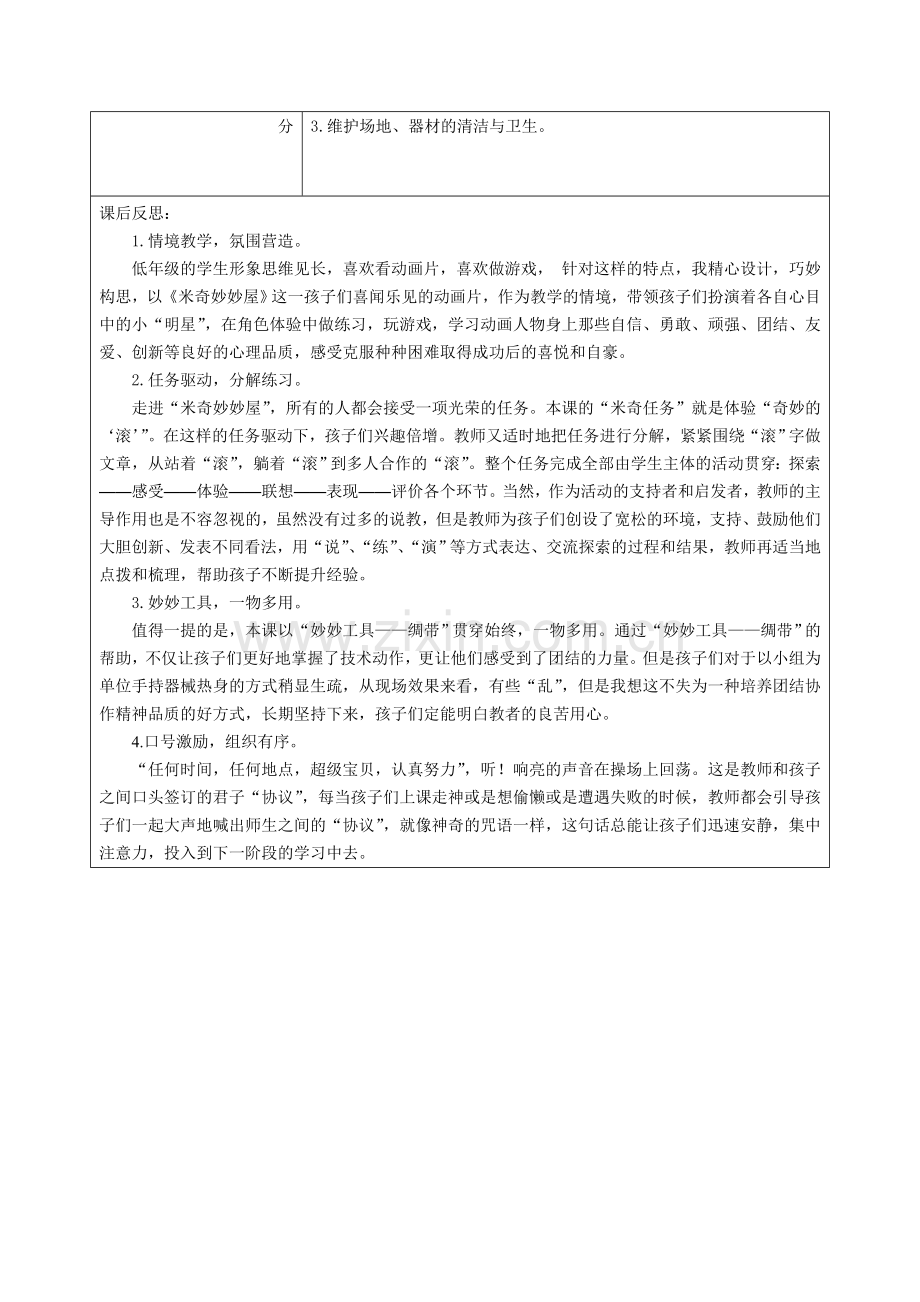 | 分 | 3.维护场地、器材的清洁与卫生。 |
|---|---|

课后反思：

1.情境教学，氛围营造。

低年级的学生形象思维见长，喜欢看动画片，喜欢做游戏，针对这样的特点，我精心设计，巧妙构思，以《米奇妙妙屋》这一孩子们喜闻乐见的动画片，作为教学的情境，带领孩子们扮演着各自心目中的小“明星”，在角色体验中做练习，玩游戏，学习动画人物身上那些自信、勇敢、顽强、团结、友爱、创新等良好的心理品质，感受克服种种困难取得成功后的喜悦和自豪。

2.任务驱动，分解练习。

走进“米奇妙妙屋”，所有的人都会接受一项光荣的任务。本课的“米奇任务”就是体验“奇妙的‘滚’”。在这样的任务驱动下，孩子们兴趣倍增。教师又适时地把任务进行分解，紧紧围绕“滚”字做文章，从站着“滚”，躺着“滚”到多人合作的“滚”。整个任务完成全部由学生主体的活动贯穿：探索——感受——体验——联想——表现——评价各个环节。当然，作为活动的支持者和启发者，教师的主导作用也是不容忽视的，虽然没有过多的说教，但是教师为孩子们创设了宽松的环境，支持、鼓励他们大胆创新、发表不同看法，用“说”、“练”、“演”等方式表达、交流探索的过程和结果，教师再适当地点拨和梳理，帮助孩子不断提升经验。

3.妙妙工具，一物多用。

值得一提的是，本课以“妙妙工具——绸带”贯穿始终，一物多用。通过“妙妙工具——绸带”的帮助，不仅让孩子们更好地掌握了技术动作，更让他们感受到了团结的力量。但是孩子们对于以小组为单位手持器械热身的方式稍显生疏，从现场效果来看，有些“乱”，但是我想这不失为一种培养团结协作精神品质的好方式，长期坚持下来，孩子们定能明白教者的良苦用心。

4.口号激励，组织有序。

“任何时间，任何地点，超级宝贝，认真努力”，听！响亮的声音在操场上回荡。这是教师和孩子之间口头签订的君子“协议”，每当孩子们上课走神或是想偷懒或是遭遇失败的时候，教师都会引导孩子们一起大声地喊出师生之间的“协议”，就像神奇的咒语一样，这句话总能让孩子们迅速安静，集中注意力，投入到下一阶段的学习中去。

www.zixin.com.cn